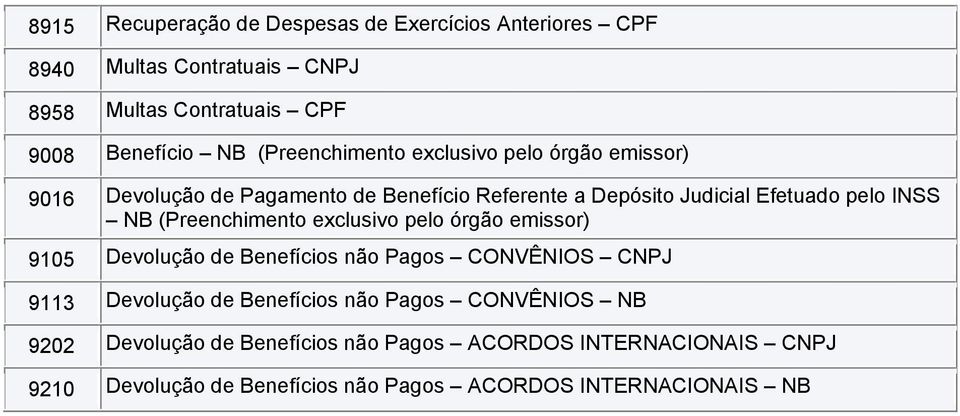 | | |
|---|---|
| 8915 | Recuperação de Despesas de Exercícios Anteriores – CPF |
| 8940 | Multas Contratuais – CNPJ |
| 8958 | Multas Contratuais – CPF |
| 9008 | Benefício – NB (Preenchimento exclusivo pelo órgão emissor) |
| 9016 | Devolução de Pagamento de Benefício Referente a Depósito Judicial Efetuado pelo INSS – NB (Preenchimento exclusivo pelo órgão emissor) |
| 9105 | Devolução de Benefícios não Pagos – CONVÊNIOS – CNPJ |
| 9113 | Devolução de Benefícios não Pagos – CONVÊNIOS – NB |
| 9202 | Devolução de Benefícios não Pagos – ACORDOS INTERNACIONAIS – CNPJ |
| 9210 | Devolução de Benefícios não Pagos – ACORDOS INTERNACIONAIS – NB |